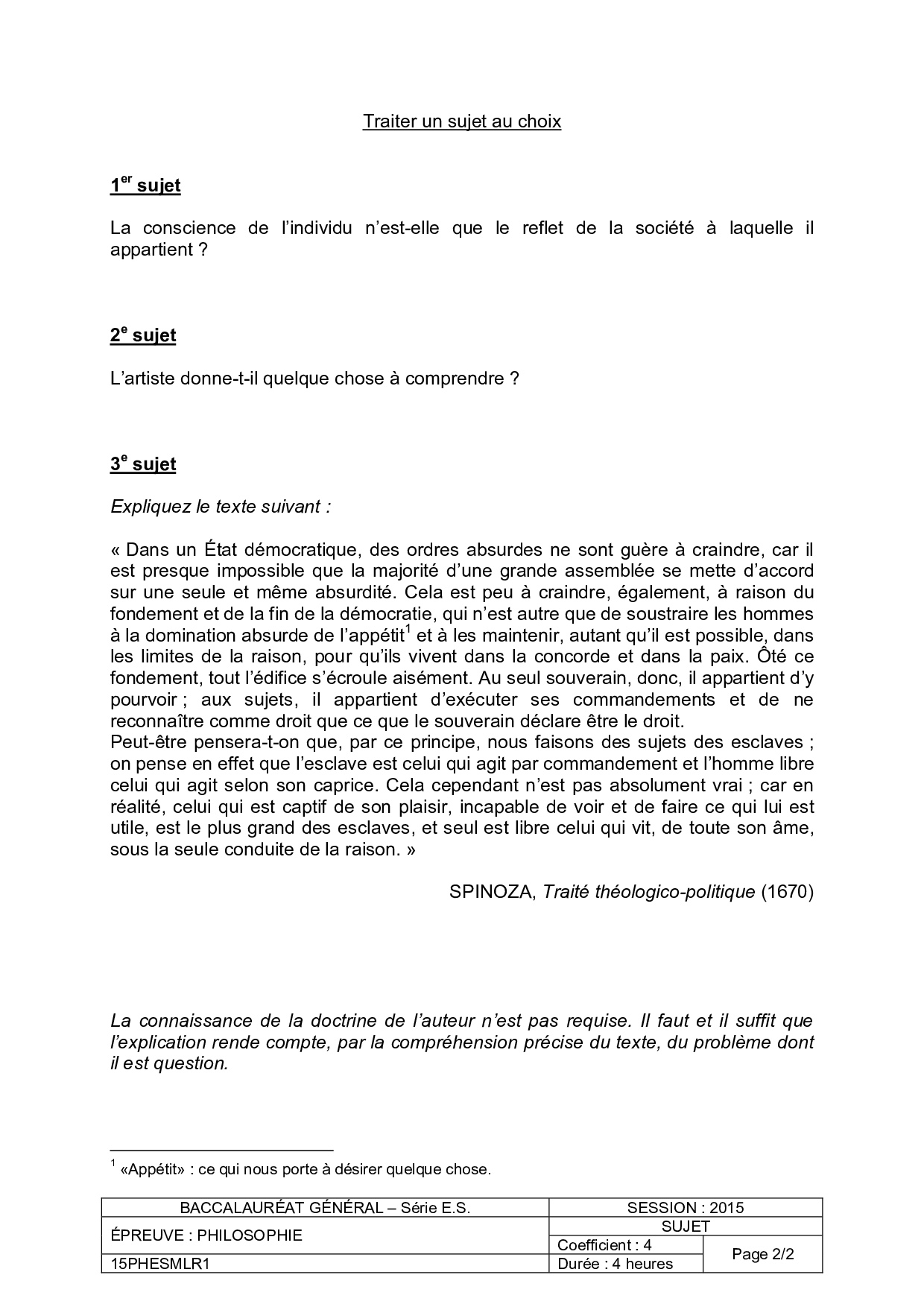 Traiter un sujet au choix

1$^{er}$ sujet

La conscience de l’individu n’est-elle que le reflet de la société à laquelle il appartient ?

2$^{e}$ sujet

L’artiste donne-t-il quelque chose à comprendre ?

3$^{e}$ sujet

Expliquez le texte suivant :

« Dans un État démocratique, des ordres absurdes ne sont guère à craindre, car il est presque impossible que la majorité d’une grande assemblée se mette d’accord sur une seule et même absurdité. Cela est peu à craindre, également, à raison du fondement et de la fin de la démocratie, qui n’est autre que de soustraire les hommes à la domination absurde de l’appétit$^{1}$ et à les maintenir, autant qu’il est possible, dans les limites de la raison, pour qu’ils vivent dans la concorde et dans la paix. Ôté ce fondement, tout l’édifice s’écroule aisément. Au seul souverain, donc, il appartient d’y pourvoir ; aux sujets, il appartient d’exécuter ses commandements et de ne reconnaître comme droit que ce que le souverain déclare être le droit.
Peut-être pensera-t-on que, par ce principe, nous faisons des sujets des esclaves ; on pense en effet que l’esclave est celui qui agit par commandement et l’homme libre celui qui agit selon son caprice. Cela cependant n’est pas absolument vrai ; car en réalité, celui qui est captif de son plaisir, incapable de voir et de faire ce qui lui est utile, est le plus grand des esclaves, et seul est libre celui qui vit, de toute son âme, sous la seule conduite de la raison. »

SPINOZA, Traité théologico-politique (1670)

La connaissance de la doctrine de l’auteur n’est pas requise. Il faut et il suffit que l’explication rende compte, par la compréhension précise du texte, du problème dont il est question.

$^{1}$ «Appétit» : ce qui nous porte à désirer quelque chose.

| BACCALAURÉAT GÉNÉRAL – Série E.S. | SESSION : 2015 | |
|---|---|---|
| ÉPREUVE : PHILOSOPHIE | SUJET | |
| | Coefficient : 4 | Page 2/2 |
| 15PHESMLR1 | Durée : 4 heures | |